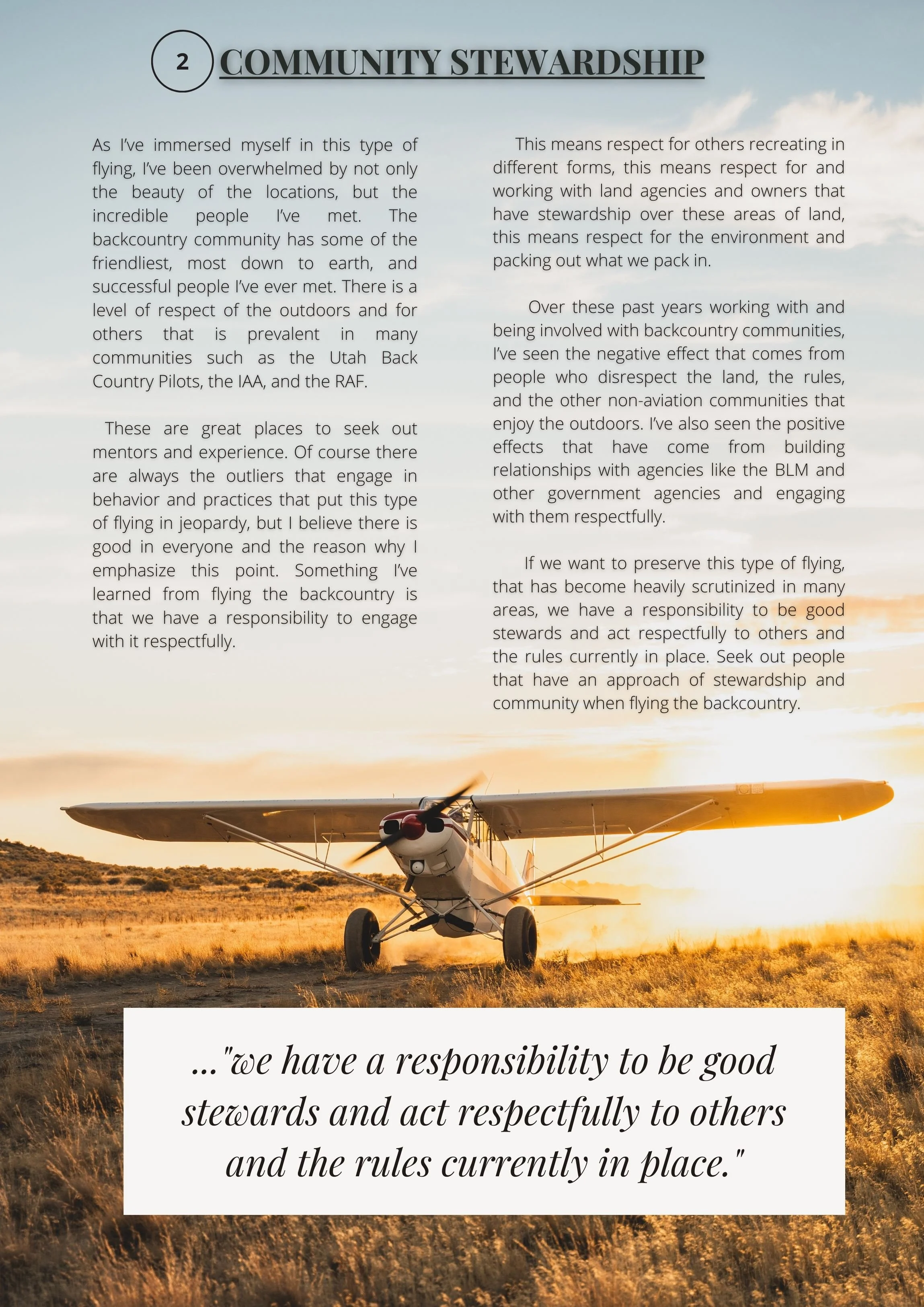 2 COMMUNITY STEWARDSHIP

As I've immersed myself in this type of flying, I've been overwhelmed by not only the beauty of the locations, but the incredible people I've met. The backcountry community has some of the friendliest, most down to earth, and successful people I've ever met. There is a level of respect of the outdoors and for others that is prevalent in many communities such as the Utah Back Country Pilots, the IAA, and the RAF.

These are great places to seek out mentors and experience. Of course there are always the outliers that engage in behavior and practices that put this type of flying in jeopardy, but I believe there is good in everyone and the reason why I emphasize this point. Something I've learned from flying the backcountry is that we have a responsibility to engage with it respectfully.

This means respect for others recreating in different forms, this means respect for and working with land agencies and owners that have stewardship over these areas of land, this means respect for the environment and packing out what we pack in.

Over these past years working with and being involved with backcountry communities, I've seen the negative effect that comes from people who disrespect the land, the rules, and the other non-aviation communities that enjoy the outdoors. I've also seen the positive effects that have come from building relationships with agencies like the BLM and other government agencies and engaging with them respectfully.

If we want to preserve this type of flying, that has become heavily scrutinized in many areas, we have a responsibility to be good stewards and act respectfully to others and the rules currently in place. Seek out people that have an approach of stewardship and community when flying the backcountry.

..."we have a responsibility to be good stewards and act respectfully to others and the rules currently in place."